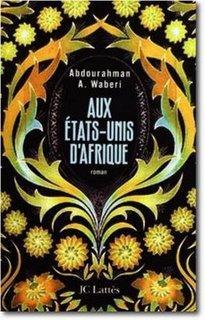 Abdourahman
A. Waberi

AUX
ÉTATS-UNIS
D'AFRIQUE

roman

JC Lattès